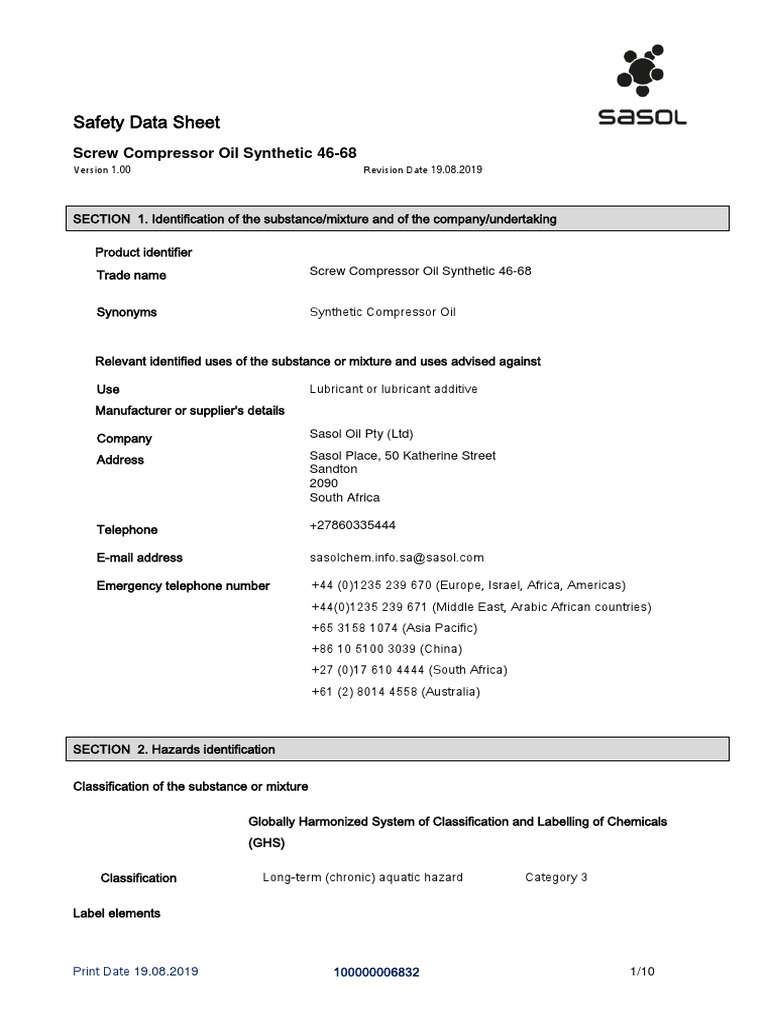 sasol

Safety Data Sheet

Screw Compressor Oil Synthetic 46-68

Version 1.00

Revision Date 19.08.2019

SECTION 1. Identification of the substance/mixture and of the company/undertaking

Product identifier

Trade name

Screw Compressor Oil Synthetic 46-68

Synonyms

Synthetic Compressor Oil

Relevant identified uses of the substance or mixture and uses advised against

Use

Lubricant or lubricant additive

Manufacturer or supplier's details

Company

Sasol Oil Pty (Ltd)

Address

Sasol Place, 50 Katherine Street
Sandton
2090
South Africa

Telephone

+27860335444

E-mail address

sasolchem.info.sa@sasol.com

Emergency telephone number

+44 (0)1235 239 670 (Europe, Israel, Africa, Americas)
+44(0)1235 239 671 (Middle East, Arabic African countries)
+65 3158 1074 (Asia Pacific)
+86 10 5100 3039 (China)
+27 (0)17 610 4444 (South Africa)
+61 (2) 8014 4558 (Australia)

SECTION 2. Hazards identification

Classification of the substance or mixture

Globally Harmonized System of Classification and Labelling of Chemicals (GHS)

Classification

Long-term (chronic) aquatic hazard

Category 3

Label elements

Print Date 19.08.2019

100000006832

1/10